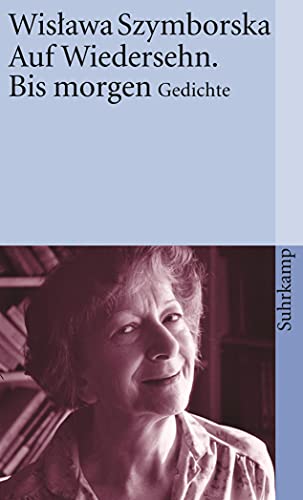 Wisława Szymborska
Auf Wiedersehn.
Bis morgen Gedichte

Suhrkamp